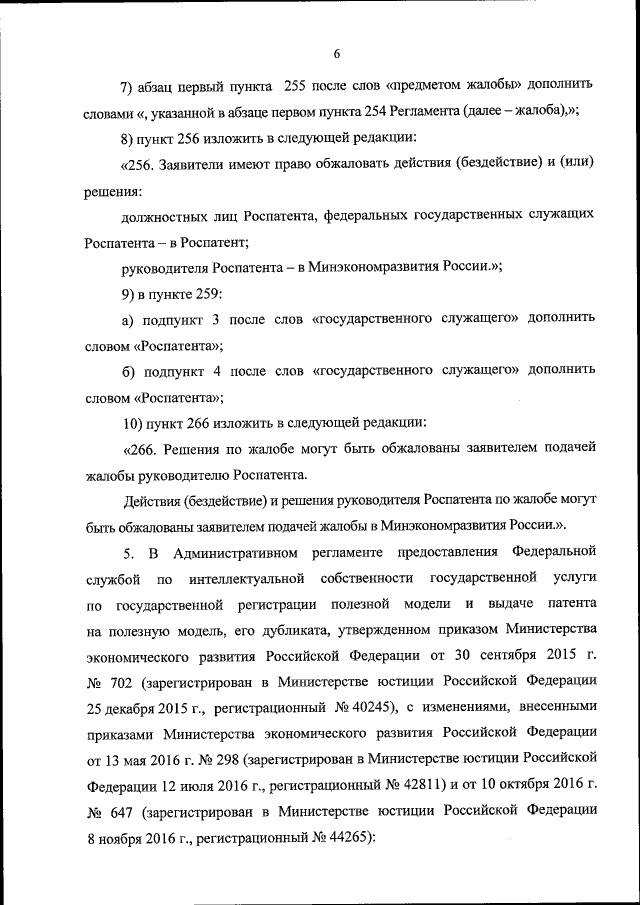 6

7) абзац первый пункта 255 после слов «предметом жалобы» дополнить словами «, указанной в абзаце первом пункта 254 Регламента (далее – жалоба),»;

8) пункт 256 изложить в следующей редакции:

«256. Заявители имеют право обжаловать действия (бездействие) и (или) решения:

должностных лиц Роспатента, федеральных государственных служащих Роспатента – в Роспатент;

руководителя Роспатента – в Минэкономразвития России.»;

9) в пункте 259:

а) подпункт 3 после слов «государственного служащего» дополнить словом «Роспатента»;

б) подпункт 4 после слов «государственного служащего» дополнить словом «Роспатента»;

10) пункт 266 изложить в следующей редакции:

«266. Решения по жалобе могут быть обжалованы заявителем подачей жалобы руководителю Роспатента.

Действия (бездействие) и решения руководителя Роспатента по жалобе могут быть обжалованы заявителем подачей жалобы в Минэкономразвития России.».

5. В Административном регламенте предоставления Федеральной службой по интеллектуальной собственности государственной услуги по государственной регистрации полезной модели и выдаче патента на полезную модель, его дубликата, утвержденном приказом Министерства экономического развития Российской Федерации от 30 сентября 2015 г. № 702 (зарегистрирован в Министерстве юстиции Российской Федерации 25 декабря 2015 г., регистрационный № 40245), с изменениями, внесенными приказами Министерства экономического развития Российской Федерации от 13 мая 2016 г. № 298 (зарегистрирован в Министерстве юстиции Российской Федерации 12 июля 2016 г., регистрационный № 42811) и от 10 октября 2016 г. № 647 (зарегистрирован в Министерстве юстиции Российской Федерации 8 ноября 2016 г., регистрационный № 44265):